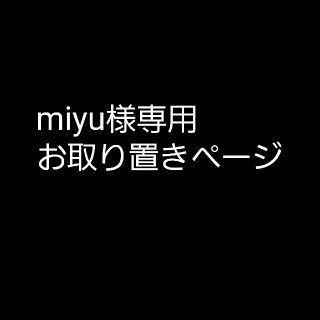 miyu様専用
お取り置きページ